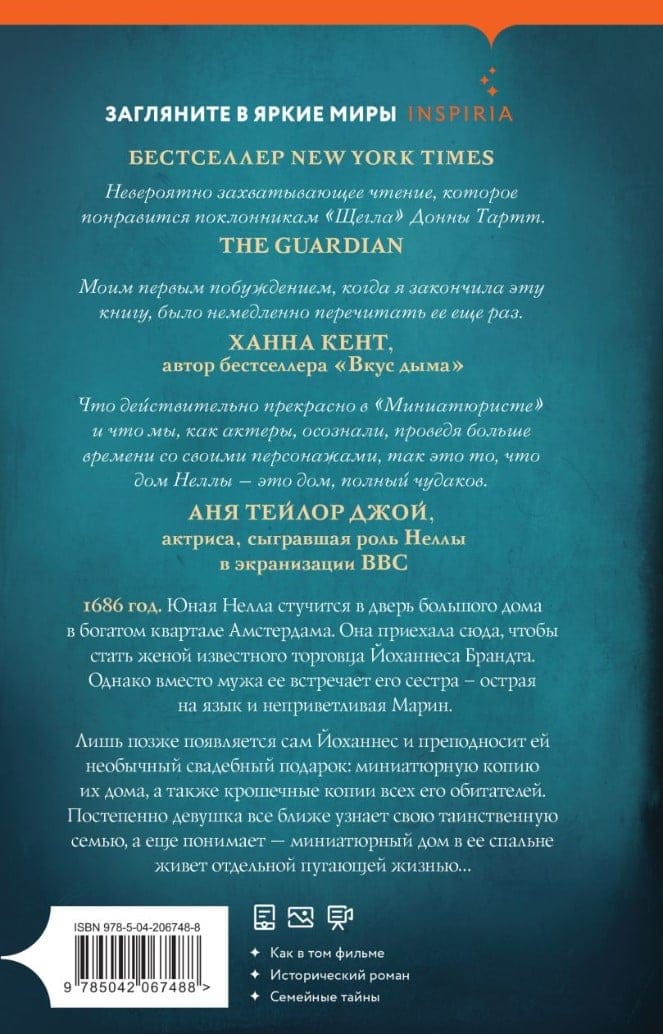 ЗАГЛЯНИТЕ В ЯРКИЕ МИРЫ INSPIRIA

БЕСТСЕЛЛЕР NEW YORK TIMES

Невероятно захватывающее чтение, которое понравится поклонникам «Щегла» Донны Тартт.

THE GUARDIAN

Моим первым побуждением, когда я закончила эту книгу, было немедленно перечитать ее еще раз.

ХАННА КЕНТ,
автор бестселлера «Вкус дыма»

Что действительно прекрасно в «Миниатюристе» и что мы, как актеры, осознали, проведя больше времени со своими персонажами, так это то, что дом Неллы — это дом, полный чудаков.

АНЯ ТЕЙЛОР ДЖОЙ,
актриса, сыгравшая роль Неллы в экранизации BBC

1686 год. Юная Нелла стучится в дверь большого дома в богатом квартале Амстердама. Она приехала сюда, чтобы стать женой известного торговца Йоханнеса Брандта. Однако вместо мужа ее встречает его сестра – острая на язык и неприветливая Марин.

Лишь позже появляется сам Йоханнес и преподносит ей необычный свадебный подарок: миниатюрную копию их дома, а также крошечные копии всех его обитателей. Постепенно девушка все ближе узнает свою таинственную семью, а еще понимает — миниатюрный дом в ее спальне живет отдельной пугающей жизнью...

ISBN 978-5-04-206748-8

9 785042 067488 >

Как в том фильме
Исторический роман
Семейные тайны